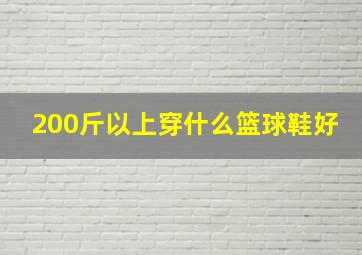 200斤以上穿什么篮球鞋好